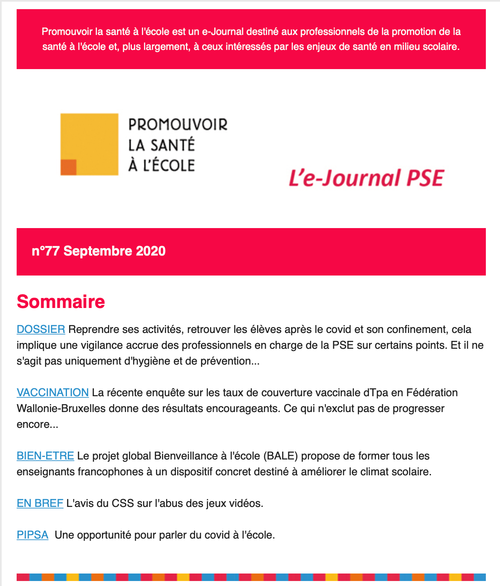 Promouvoir la santé à l'école est un e-Journal destiné aux professionnels de la promotion de la santé à l'école et, plus largement, à ceux intéressés par les enjeux de santé en milieu scolaire.

PROMOUVOIR LA SANTÉ À L'ÉCOLE

L'e-Journal PSE

n°77 Septembre 2020

Sommaire

DOSSIER Reprendre ses activités, retrouver les élèves après le covid et son confinement, cela implique une vigilance accrue des professionnels en charge de la PSE sur certains points. Et il ne s'agit pas uniquement d'hygiène et de prévention...

VACCINATION La récente enquête sur les taux de couverture vaccinale dTpa en Fédération Wallonie-Bruxelles donne des résultats encourageants. Ce qui n'exclut pas de progresser encore...

BIEN-ETRE Le projet global Bienveillance à l'école (BALE) propose de former tous les enseignants francophones à un dispositif concret destiné à améliorer le climat scolaire.

EN BREF L'avis du CSS sur l'abus des jeux vidéos.

PIPSA Une opportunité pour parler du covid à l'école.